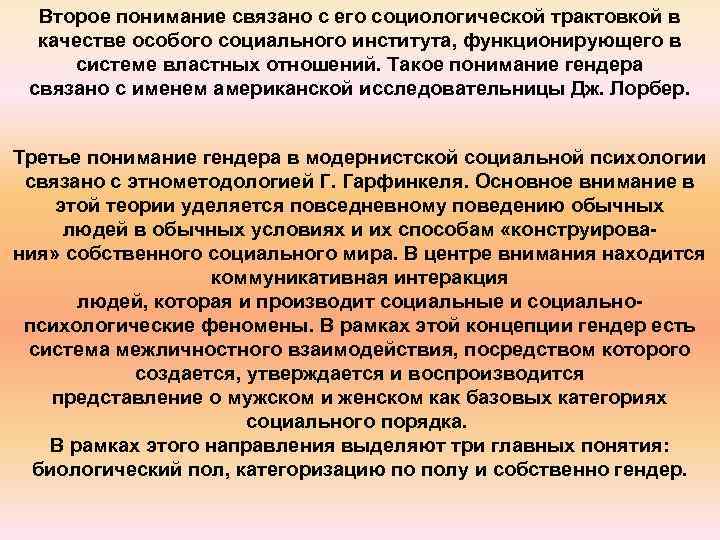 Второе понимание связано с его социологической трактовкой в качестве особого социального института, функционирующего в системе властных отношений. Такое понимание гендера связано с именем американской исследовательницы Дж. Лорбер.

Третье понимание гендера в модернистской социальной психологии связано с этнометодологией Г. Гарфинкеля. Основное внимание в этой теории уделяется повседневному поведению обычных людей в обычных условиях и их способам «конструирования» собственного социального мира. В центре внимания находится коммуникативная интеракция людей, которая и производит социальные и социально-психологические феномены. В рамках этой концепции гендер есть система межличностного взаимодействия, посредством которого создается, утверждается и воспроизводится представление о мужском и женском как базовых категориях социального порядка.
В рамках этого направления выделяют три главных понятия: биологический пол, категоризацию по полу и собственно гендер.